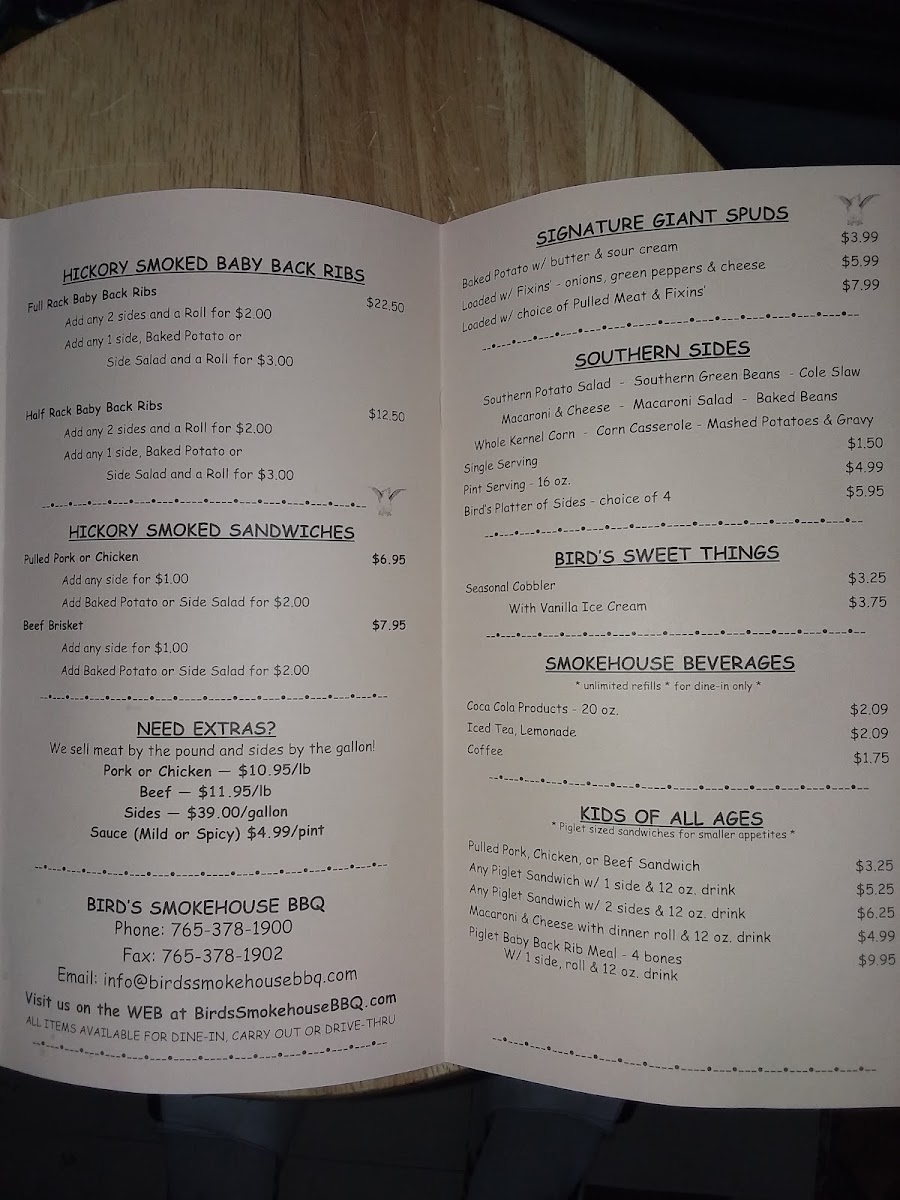 HICKORY SMOKED BABY BACK RIBS

Full Rack Baby Back Ribs $22.50
Add any 2 sides and a Roll for $2.00
Add any 1 side, Baked Potato or Side Salad and a Roll for $3.00

Half Rack Baby Back Ribs $12.50
Add any 2 sides and a Roll for $2.00
Add any 1 side, Baked Potato or Side Salad and a Roll for $3.00

HICKORY SMOKED SANDWICHES

Pulled Pork or Chicken $6.95
Add any side for $1.00
Add Baked Potato or Side Salad for $2.00
Beef Brisket $7.95
Add any side for $1.00
Add Baked Potato or Side Salad for $2.00

NEED EXTRAS?
We sell meat by the pound and sides by the gallon!
Pork or Chicken — $10.95/lb
Beef — $11.95/lb
Sides — $39.00/gallon
Sauce (Mild or Spicy) $4.99/pint

BIRD'S SMOKEHOUSE BBQ
Phone: 765-378-1900
Fax: 765-378-1902
Email: info@birdssmokehousebbq.com
Visit us on the WEB at BirdsSmokehouseBBQ.com
ALL ITEMS AVAILABLE FOR DINE-IN, CARRY OUT OR DRIVE-THRU

SIGNATURE GIANT SPUDS
Baked Potato w/ butter & sour cream $3.99
Loaded w/ Fixins' - onions, green peppers & cheese $5.99
Loaded w/ choice of Pulled Meat & Fixins' $7.99

SOUTHERN SIDES
Southern Potato Salad - Southern Green Beans - Cole Slaw
Macaroni & Cheese - Macaroni Salad - Baked Beans
Whole Kernel Corn - Corn Casserole - Mashed Potatoes & Gravy
Single Serving $1.50
Pint Serving - 16 oz. $4.99
Bird's Platter of Sides - choice of 4 $5.95

BIRD'S SWEET THINGS
Seasonal Cobbler $3.25
With Vanilla Ice Cream $3.75

SMOKEHOUSE BEVERAGES
* unlimited refills * for dine-in only *
Coca Cola Products - 20 oz. $2.09
Iced Tea, Lemonade $2.09
Coffee $1.75

KIDS OF ALL AGES
* Piglet sized sandwiches for smaller appetites *
Pulled Pork, Chicken, or Beef Sandwich $3.25
Any Piglet Sandwich w/ 1 side & 12 oz. drink $5.25
Any Piglet Sandwich w/ 2 sides & 12 oz. drink $6.25
Macaroni & Cheese with dinner roll & 12 oz. drink $4.99
Piglet Baby Back Rib Meal - 4 bones W/ 1 side, roll & 12 oz. drink $9.95